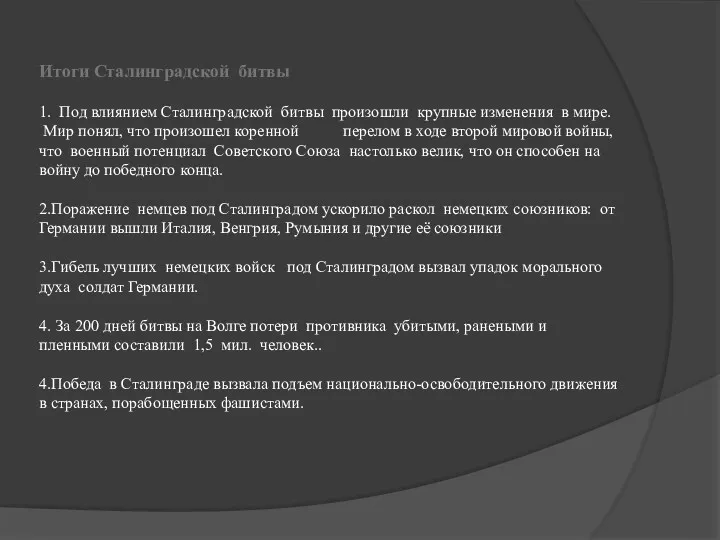 Итоги Сталинградской битвы

1. Под влиянием Сталинградской битвы произошли крупные изменения в мире. Мир понял, что произошел коренной перелом в ходе второй мировой войны, что военный потенциал Советского Союза настолько велик, что он способен на войну до победного конца.

2.Поражение немцев под Сталинградом ускорило раскол немецких союзников: от Германии вышли Италия, Венгрия, Румыния и другие её союзники

3.Гибель лучших немецких войск под Сталинградом вызвал упадок морального духа солдат Германии.

4. За 200 дней битвы на Волге потери противника убитыми, ранеными и пленными составили 1,5 мил. человек..

4.Победа в Сталинграде вызвала подъем национально-освободительного движения в странах, порабощенных фашистами.